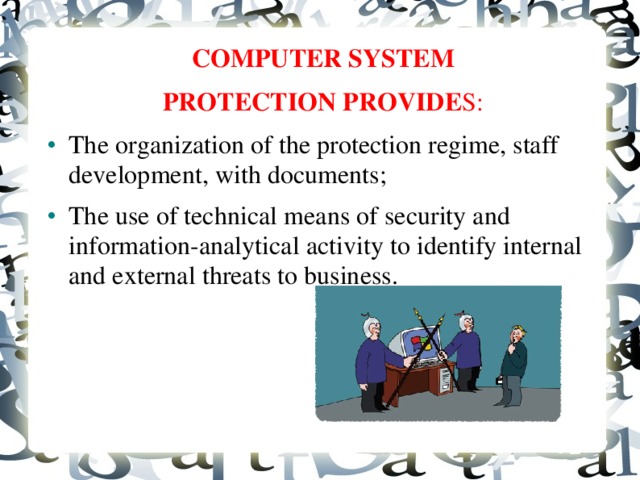 COMPUTER SYSTEM PROTECTION PROVIDES:

• The organization of the protection regime, staff development, with documents;

• The use of technical means of security and information-analytical activity to identify internal and external threats to business.